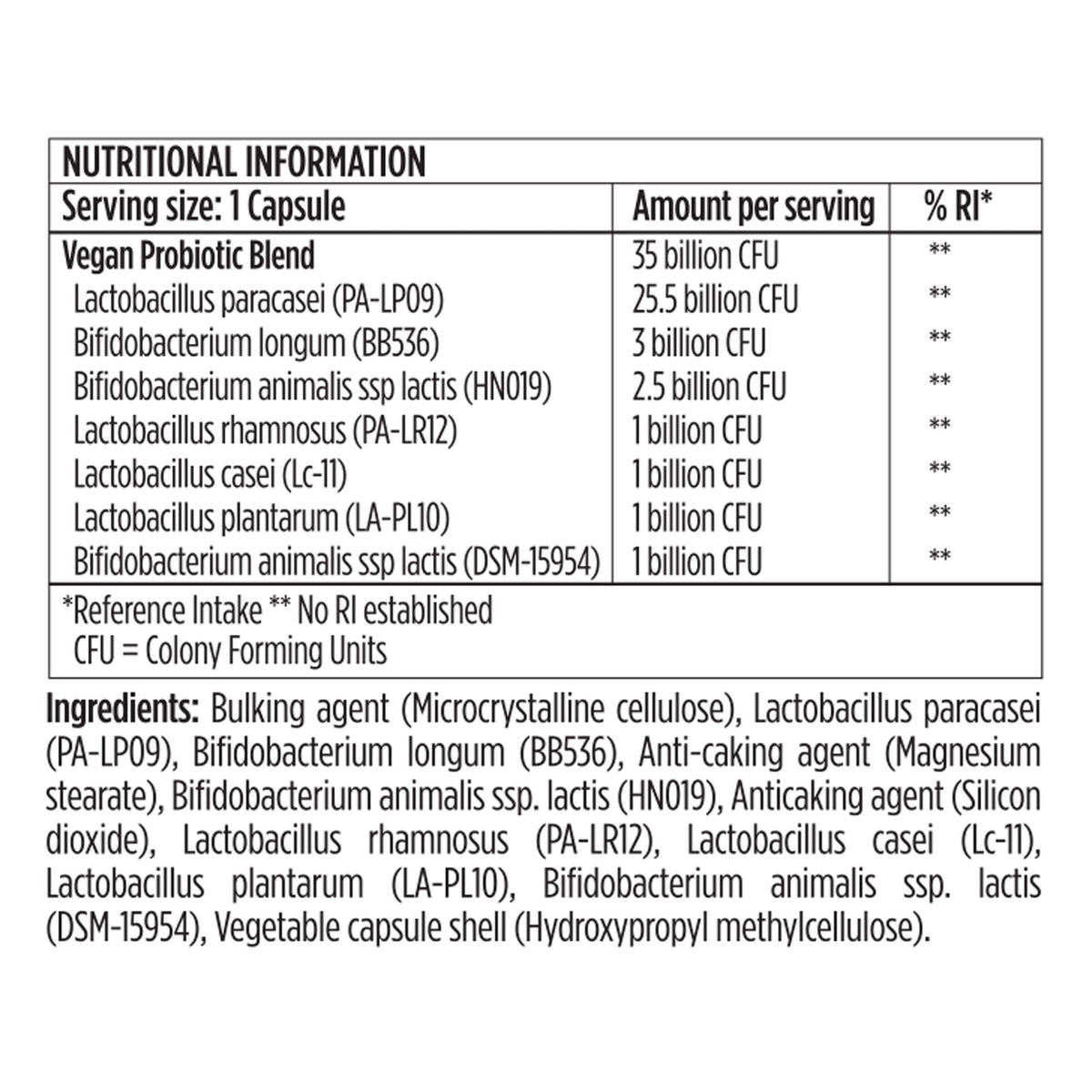 NUTRITIONAL INFORMATION

| Serving size: 1 Capsule | Amount per serving | % RI* |
|---|---|---|
| Vegan Probiotic Blend | 35 billion CFU | ** |
| Lactobacillus paracasei (PA-LP09) | 25.5 billion CFU | ** |
| Bifidobacterium longum (BB536) | 3 billion CFU | ** |
| Bifidobacterium animalis ssp lactis (HN019) | 2.5 billion CFU | ** |
| Lactobacillus rhamnosus (PA-LR12) | 1 billion CFU | ** |
| Lactobacillus casei (Lc-11) | 1 billion CFU | ** |
| Lactobacillus plantarum (LA-PL10) | 1 billion CFU | ** |
| Bifidobacterium animalis ssp lactis (DSM-15954) | 1 billion CFU | ** |

*Reference Intake ** No RI established
CFU = Colony Forming Units

Ingredients: Bulking agent (Microcrystalline cellulose), Lactobacillus paracasei (PA-LP09), Bifidobacterium longum (BB536), Anti-caking agent (Magnesium stearate), Bifidobacterium animalis ssp. lactis (HN019), Anticaking agent (Silicon dioxide), Lactobacillus rhamnosus (PA-LR12), Lactobacillus casei (Lc-11), Lactobacillus plantarum (LA-PL10), Bifidobacterium animalis ssp. lactis (DSM-15954), Vegetable capsule shell (Hydroxypropyl methylcellulose).